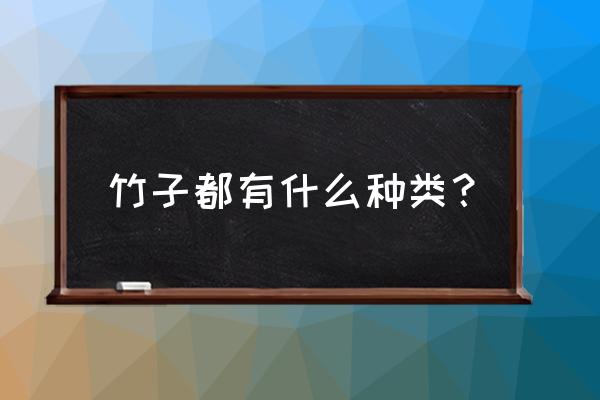 竹子都有什么种类？